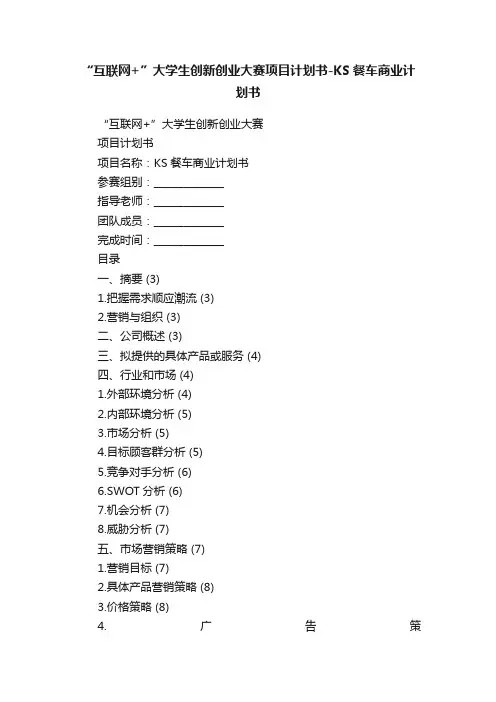 “互联网+”大学生创新创业大赛项目计划书-KS 餐车商业计划书

“互联网+”大学生创新创业大赛

项目计划书

项目名称：KS 餐车商业计划书

参赛组别：______________

指导老师：______________

团队成员：______________

完成时间：______________

目录

一、摘要 (3)

1.把握需求顺应潮流 (3)

2.营销与组织 (3)

二、公司概述 (3)

三、拟提供的具体产品或服务 (4)

四、行业和市场 (4)

1.外部环境分析 (4)

2.内部环境分析 (5)

3.市场分析 (5)

4.目标顾客群分析 (5)

5.竞争对手分析 (6)

6.SWOT 分析 (6)

7.机会分析 (7)

8.威胁分析 (7)

五、市场营销策略 (7)

1.营销目标 (7)

2.具体产品营销策略 (8)

3.价格策略 (8)

4. 广 告 策